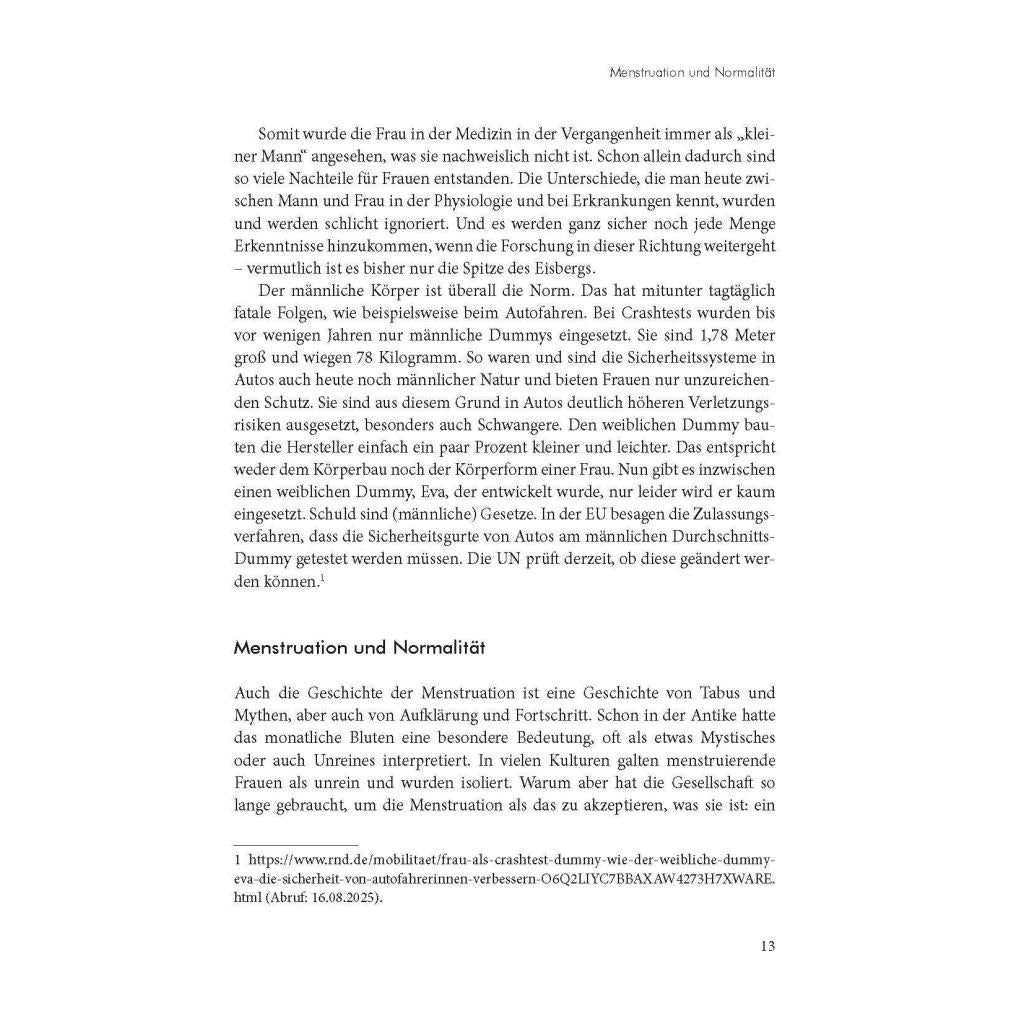 Menstruation und Normalität

Somit wurde die Frau in der Medizin in der Vergangenheit immer als „kleiner Mann“ angesehen, was sie nachweislich nicht ist. Schon allein dadurch sind so viele Nachteile für Frauen entstanden. Die Unterschiede, die man heute zwischen Mann und Frau in der Physiologie und bei Erkrankungen kennt, wurden und werden schlicht ignoriert. Und es werden ganz sicher noch jede Menge Erkenntnisse hinzukommen, wenn die Forschung in dieser Richtung weitergeht – vermutlich ist es bisher nur die Spitze des Eisbergs.

Der männliche Körper ist überall die Norm. Das hat mitunter tagtäglich fatale Folgen, wie beispielsweise beim Autofahren. Bei Crashtests wurden bis vor wenigen Jahren nur männliche Dummys eingesetzt. Sie sind 1,78 Meter groß und wiegen 78 Kilogramm. So waren und sind die Sicherheitssysteme in Autos auch heute noch männlicher Natur und bieten Frauen nur unzureichenden Schutz. Sie sind aus diesem Grund in Autos deutlich höheren Verletzungsrisiken ausgesetzt, besonders auch Schwangere. Den weiblichen Dummy bauten die Hersteller einfach ein paar Prozent kleiner und leichter. Das entspricht weder dem Körperbau noch der Körperform einer Frau. Nun gibt es inzwischen einen weiblichen Dummy, Eva, der entwickelt wurde, nur leider wird er kaum eingesetzt. Schuld sind (männliche) Gesetze. In der EU besagen die Zulassungsverfahren, dass die Sicherheitsgurte von Autos am männlichen Durchschnitts-Dummy getestet werden müssen. Die UN prüft derzeit, ob diese geändert werden können.$^{1}$

Menstruation und Normalität

Auch die Geschichte der Menstruation ist eine Geschichte von Tabus und Mythen, aber auch von Aufklärung und Fortschritt. Schon in der Antike hatte das monatliche Bluten eine besondere Bedeutung, oft als etwas Mystisches oder auch Unreines interpretiert. In vielen Kulturen galten menstruierende Frauen als unrein und wurden isoliert. Warum aber hat die Gesellschaft so lange gebraucht, um die Menstruation als das zu akzeptieren, was sie ist: ein

1 https://www.rnd.de/mobilitaet/frau-als-crashtest-dummy-wie-der-weibliche-dummy-eva-die-sicherheit-von-autofahrerinnen-verbessern-O6Q2LIYC7BBAXAW4273H7XWARE.html (Abruf: 16.08.2025).

13